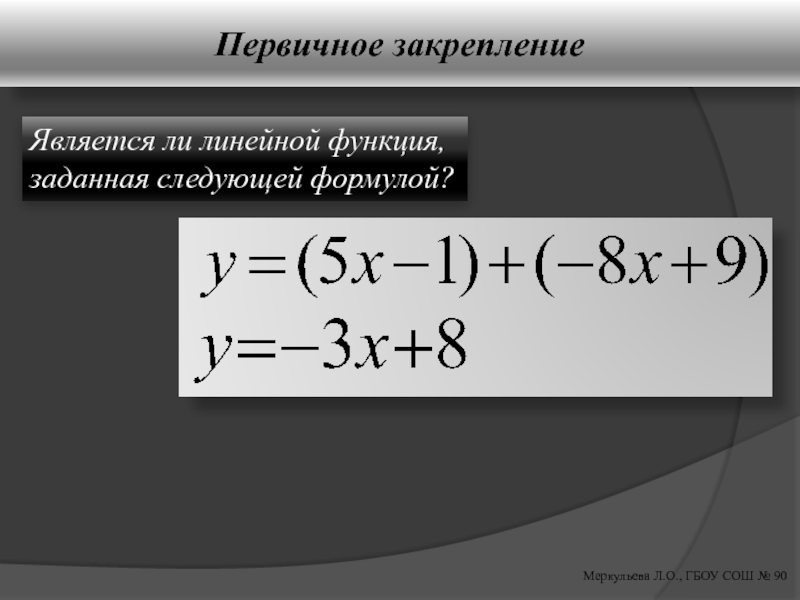 Первичное закрепление

Является ли линейной функция, заданная следующей формулой?

$y=(5x-1)+(-8x+9)$

$y=-3x+8$

Меркульева Л.О., ГБОУ СОШ № 90